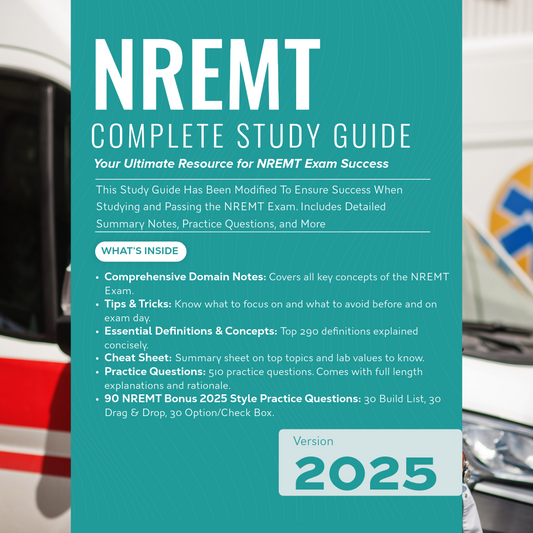 NREMT
COMPLETE STUDY GUIDE
Your Ultimate Resource for NREMT Exam Success

This Study Guide Has Been Modified To Ensure Success When Studying and Passing the NREMT Exam. Includes Detailed Summary Notes, Practice Questions, and More

WHAT'S INSIDE

• Comprehensive Domain Notes: Covers all key concepts of the NREMT Exam.
• Tips & Tricks: Know what to focus on and what to avoid before and on exam day.
• Essential Definitions & Concepts: Top 290 definitions explained concisely.
• Cheat Sheet: Summary sheet on top topics and lab values to know.
• Practice Questions: 510 practice questions. Comes with full length explanations and rationale.
• 90 NREMT Bonus 2025 Style Practice Questions: 30 Build List, 30 Drag & Drop, 30 Option/Check Box.

Version
2025